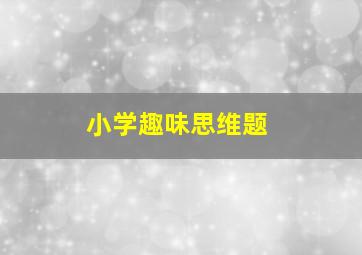 小学趣味思维题